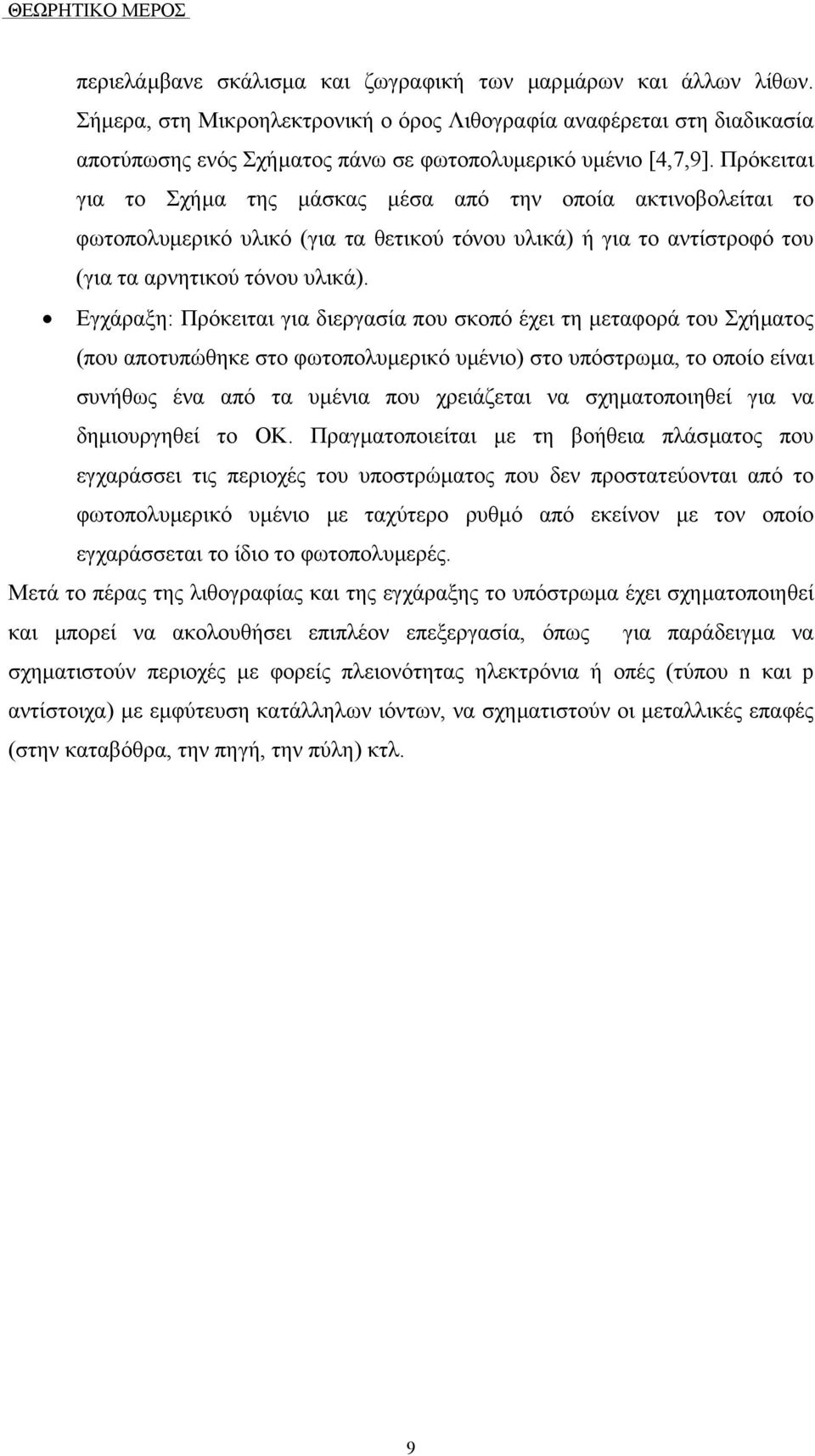 ΘΕΩΡΗΤΙΚΟ ΜΕΡΟΣ

περιελάμβανε σκάλισμα και ζωγραφική των μαρμάρων και άλλων λίθων. Σήμερα, στη Μικροηλεκτρονική ο όρος Λιθογραφία αναφέρεται στη διαδικασία αποτύπωσης ενός Σχήματος πάνω σε φωτοπολυμερικό υμένιο [4,7,9]. Πρόκειται για το Σχήμα της μάσκας μέσα από την οποία ακτινοβολείται το φωτοπολυμερικό υλικό (για τα θετικού τόνου υλικά) ή για το αντίστροφό του (για τα αρνητικού τόνου υλικά).

• Εγχάραξη: Πρόκειται για διεργασία που σκοπό έχει τη μεταφορά του Σχήματος (που αποτυπώθηκε στο φωτοπολυμερικό υμένιο) στο υπόστρωμα, το οποίο είναι συνήθως ένα από τα υμένια που χρειάζεται να σχηματοποιηθεί για να δημιουργηθεί το ΟΚ. Πραγματοποιείται με τη βοήθεια πλάσματος που εγχαράσσει τις περιοχές του υποστρώματος που δεν προστατεύονται από το φωτοπολυμερικό υμένιο με ταχύτερο ρυθμό από εκείνον με τον οποίο εγχαράσσεται το ίδιο το φωτοπολυμερές.

Μετά το πέρας της λιθογραφίας και της εγχάραξης το υπόστρωμα έχει σχηματοποιηθεί και μπορεί να ακολουθήσει επιπλέον επεξεργασία, όπως για παράδειγμα να σχηματιστούν περιοχές με φορείς πλειονότητας ηλεκτρόνια ή οπές (τύπου n και p αντίστοιχα) με εμφύτευση κατάλληλων ιόντων, να σχηματιστούν οι μεταλλικές επαφές (στην καταβόθρα, την πηγή, την πύλη) κτλ.

9